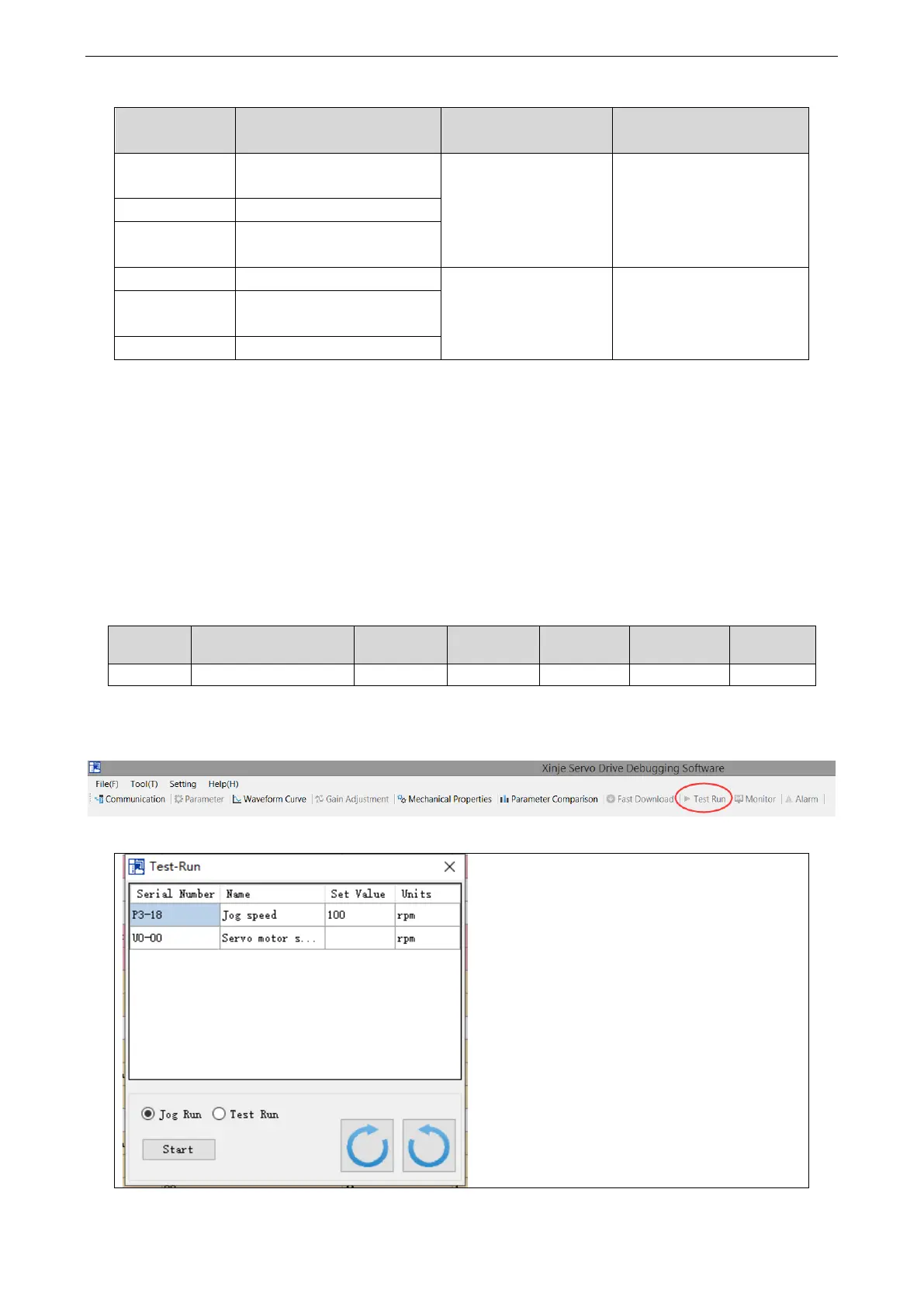 Xinje Servo Drive Debugging Software

File(F) Tool(T) Setting Help(H)

Communication Parameter Waveform Curve Gain Adjustment Mechanical Properties Parameter Comparison Fast Download Test Run Monitor Alarm

Test-Run

| Serial Number | Name | Set Value | Units |
|---|---|---|---|
| P3-18 | Jog speed | 100 | rpm |
| U0-00 | Servo motor s... | | rpm |

Jog Run Test Run

Start